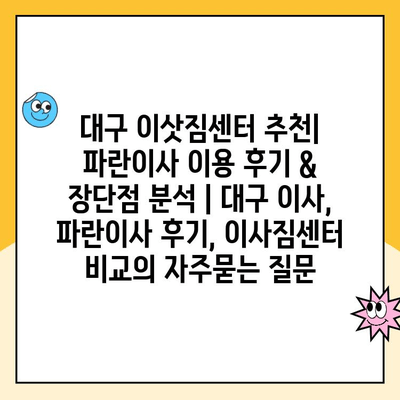 대구 이삿짐센터 추천| 파란이사 이용 후기 & 장단점 분석 | 대구 이사, 파란이사 후기, 이사짐센터 비교의 자주묻는 질문